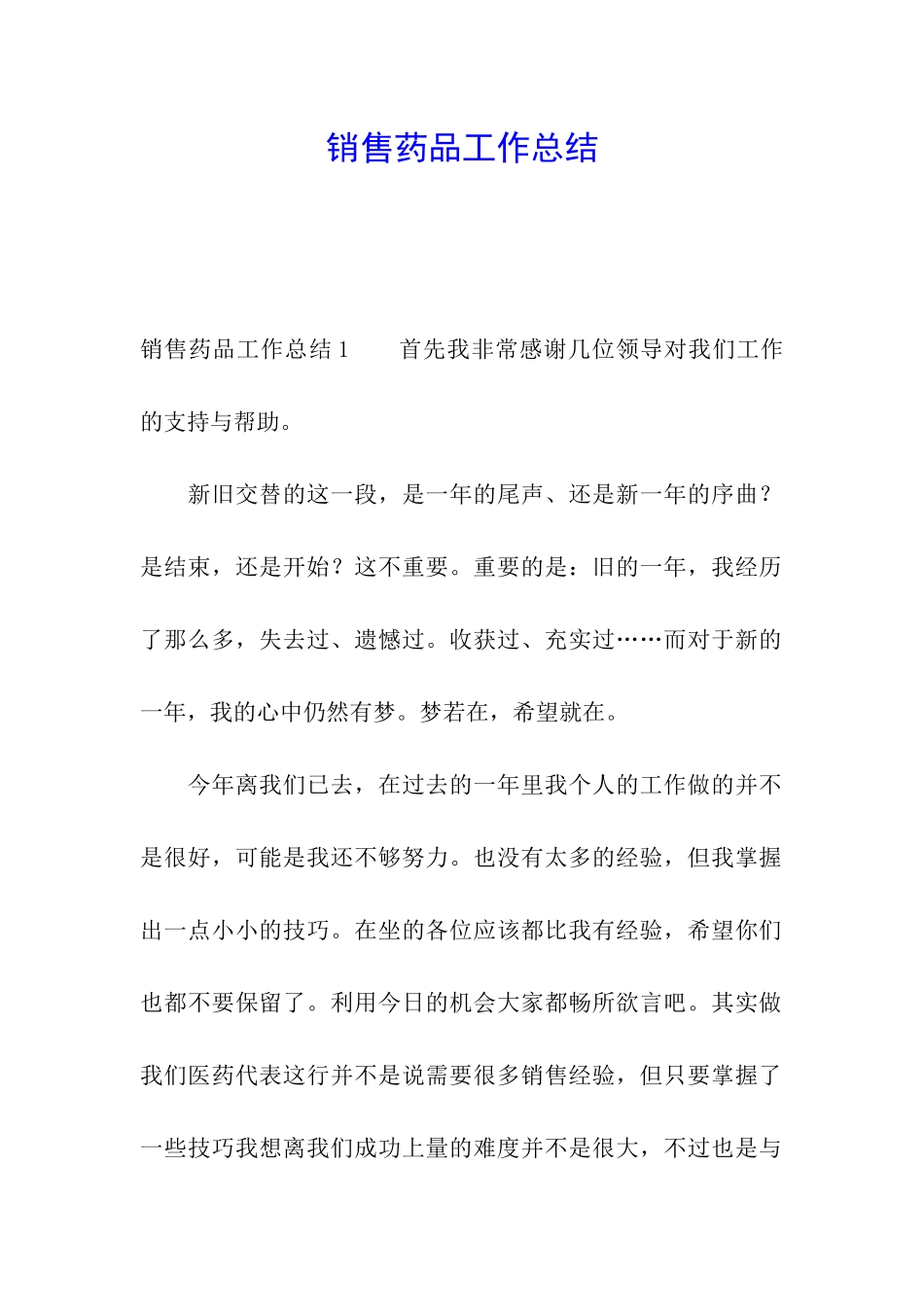 销售药品工作总结

销售药品工作总结 1　　首先我非常感谢几位领导对我们工作的支持与帮助。

新旧交替的这一段，是一年的尾声、还是新一年的序曲？是结束，还是开始？这不重要。重要的是：旧的一年，我经历了那么多，失去过、遗憾过。收获过、充实过……而对于新的一年，我的心中仍然有梦。梦若在，希望就在。

今年离我们已去，在过去的一年里我个人的工作做的并不是很好，可能是我还不够努力。也没有太多的经验，但我掌握出一点小小的技巧。在坐的各位应该都比我有经验，希望你们也都不要保留了。利用今日的机会大家都畅所欲言吧。其实做我们医药代表这行并不是说需要很多销售经验，但只要掌握了一些技巧我想离我们成功上量的难度并不是很大，不过也是与